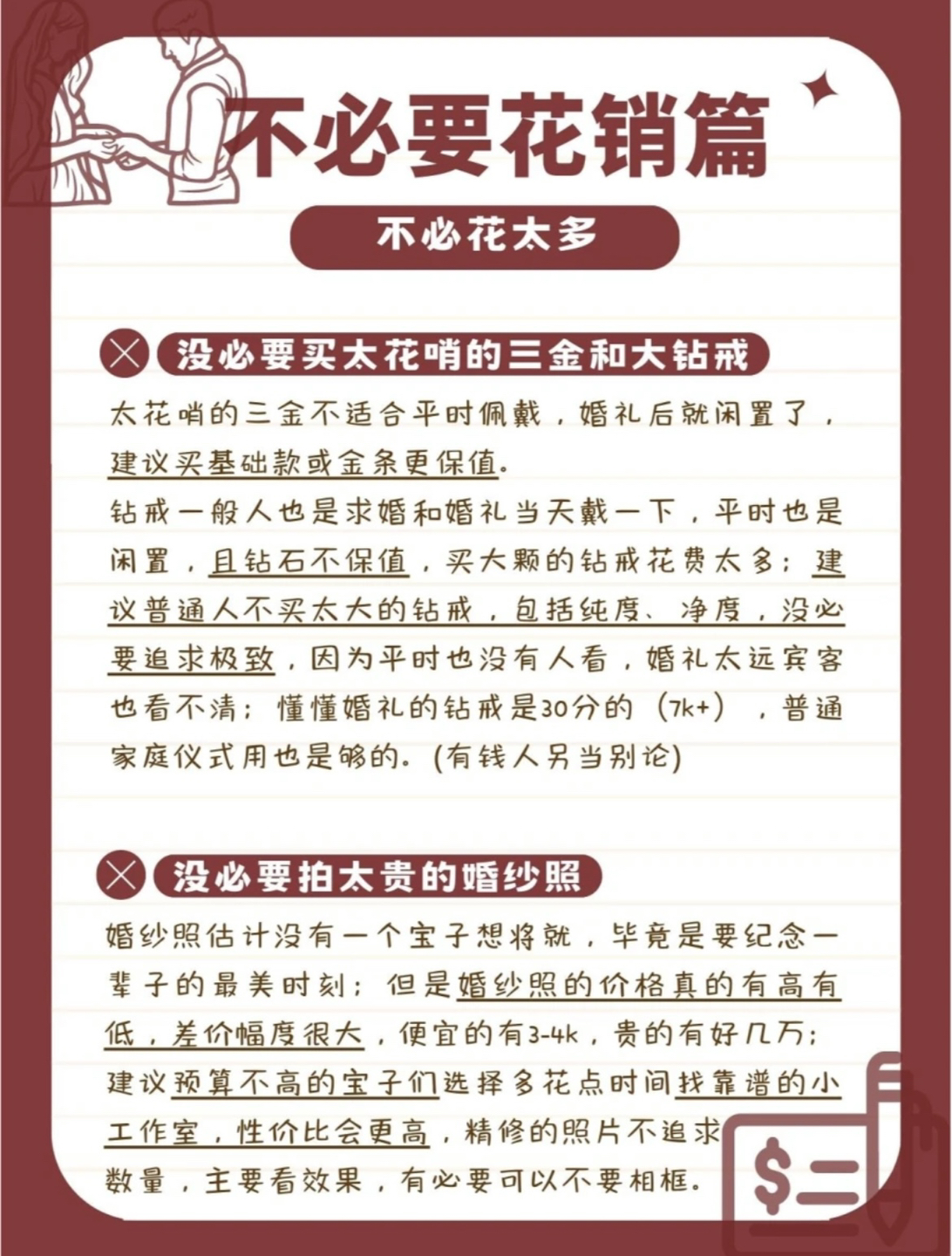 不必要花销篇

不必花太多

没必要买太花哨的三金和大钻戒

太花哨的三金不适合平时佩戴，婚礼后就闲置了，建议买基础款或金条更保值。

钻戒一般人也是求婚和婚礼当天戴一下，平时也是闲置，且钻石不保值，买大颗的钻戒花费太多；建议普通人不买太大的钻戒，包括纯度、净度，没必要追求极致，因为平时也没有人看，婚礼太远宾客也看不清；懂懂婚礼的钻戒是30分的（7k+），普通家庭仪式用也是够的。(有钱人另当别论)

没必要拍太贵的婚纱照

婚纱照估计没有一个宝子想将就，毕竟是要纪念一辈子的最美时刻；但是婚纱照的价格真的有高有低，差价幅度很大，便宜的有3-4k，贵的有好几万；建议预算不高的宝子们选择多花点时间找靠谱的小工作室，性价比会更高，精修的照片不追求数量，主要看效果，有必要可以不要相框。